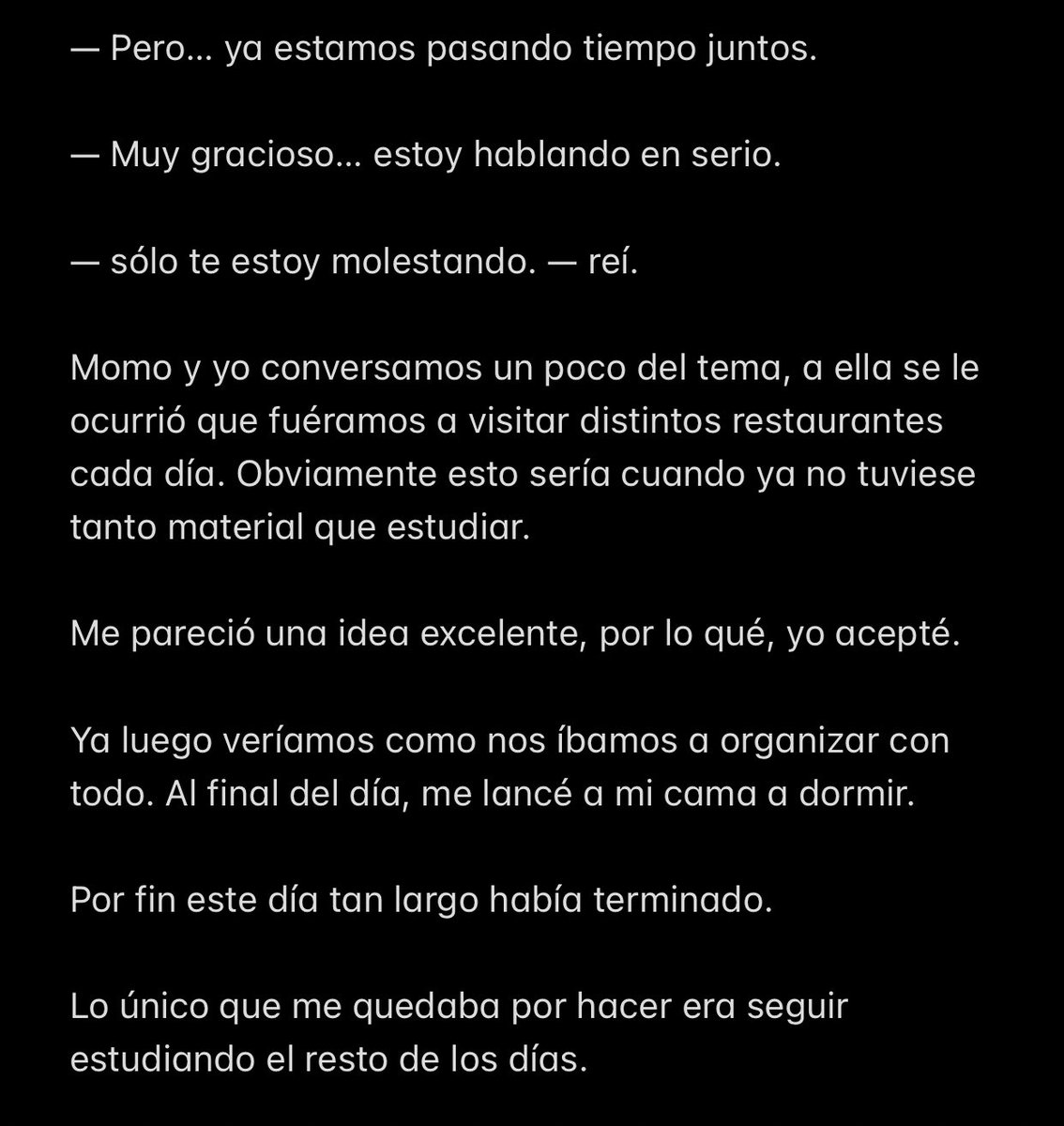 — Pero… ya estamos pasando tiempo juntos.

— Muy gracioso… estoy hablando en serio.

— sólo te estoy molestando. — reí.

Momo y yo conversamos un poco del tema, a ella se le ocurrió que fuéramos a visitar distintos restaurantes cada día. Obviamente esto sería cuando ya no tuviese tanto material que estudiar.

Me pareció una idea excelente, por lo qué, yo acepté.

Ya luego veríamos como nos íbamos a organizar con todo. Al final del día, me lancé a mi cama a dormir.

Por fin este día tan largo había terminado.

Lo único que me quedaba por hacer era seguir estudiando el resto de los días.